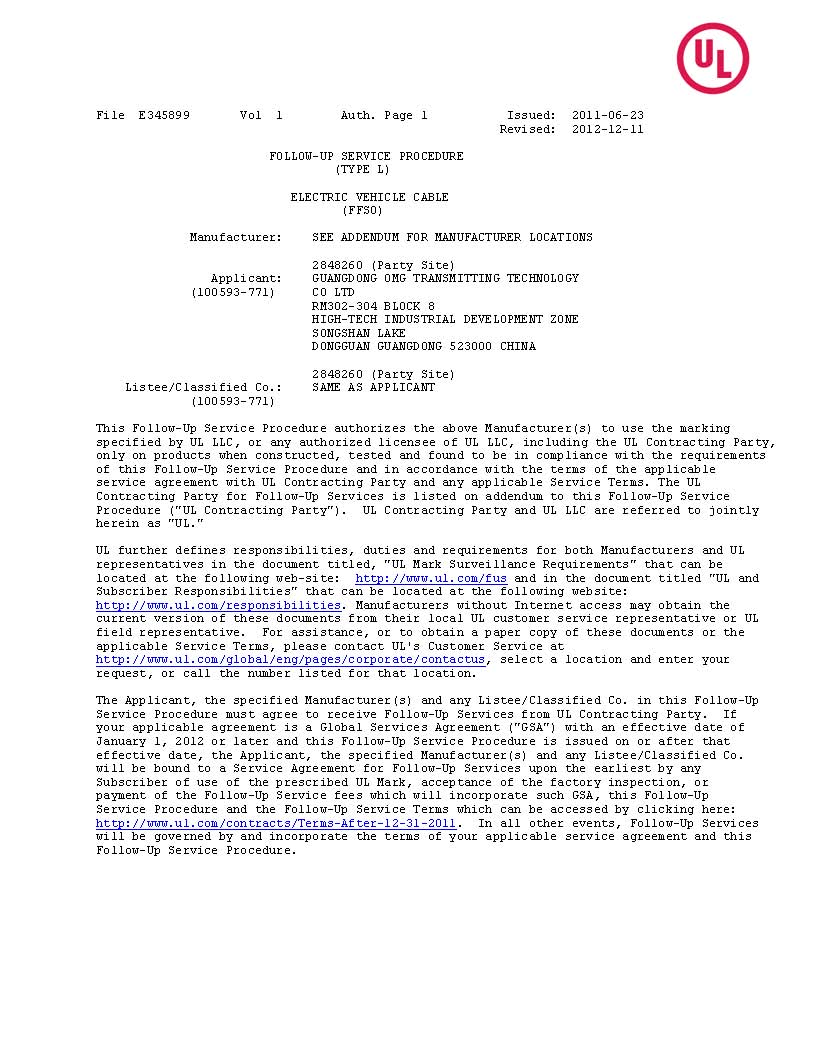 UL

File E345899 Vol 1 Auth. Page 1 Issued: 2011-06-23
Revised: 2012-12-11

FOLLOW-UP SERVICE PROCEDURE
(TYPE L)

ELECTRIC VEHICLE CABLE
(FFSO)

Manufacturer: SEE ADDENDUM FOR MANUFACTURER LOCATIONS

2848260 (Party Site)
Applicant: GUANGDONG OMG TRANSMITTING TECHNOLOGY
(100593-771) CO LTD
RM302-304 BLOCK 8
HIGH-TECH INDUSTRIAL DEVELOPMENT ZONE
SONGSHAN LAKE
DONGGUAN GUANGDONG 523000 CHINA

2848260 (Party Site)
Listee/Classified Co.: SAME AS APPLICANT
(100593-771)

This Follow-Up Service Procedure authorizes the above Manufacturer(s) to use the marking specified by UL LLC, or any authorized licensee of UL LLC, including the UL Contracting Party, only on products when constructed, tested and found to be in compliance with the requirements of this Follow-Up Service Procedure and in accordance with the terms of the applicable service agreement with UL Contracting Party and any applicable Service Terms. The UL Contracting Party for Follow-Up Services is listed on addendum to this Follow-Up Service Procedure ("UL Contracting Party"). UL Contracting Party and UL LLC are referred to jointly herein as "UL."

UL further defines responsibilities, duties and requirements for both Manufacturers and UL representatives in the document titled, "UL Mark Surveillance Requirements" that can be located at the following web-site: http://www.ul.com/fus and in the document titled "UL and Subscriber Responsibilities" that can be located at the following website: http://www.ul.com/responsibilities. Manufacturers without Internet access may obtain the current version of these documents from their local UL customer service representative or UL field representative. For assistance, or to obtain a paper copy of these documents or the applicable Service Terms, please contact UL's Customer Service at http://www.ul.com/global/eng/pages/corporate/contactus, select a location and enter your request, or call the number listed for that location.

The Applicant, the specified Manufacturer(s) and any Listee/Classified Co. in this Follow-Up Service Procedure must agree to receive Follow-Up Services from UL Contracting Party. If your applicable agreement is a Global Services Agreement ("GSA") with an effective date of January 1, 2012 or later and this Follow-Up Service Procedure is issued on or after that effective date, the Applicant, the specified Manufacturer(s) and any Listee/Classified Co. will be bound to a Service Agreement for Follow-Up Services upon the earliest by any Subscriber of use of the prescribed UL Mark, acceptance of the factory inspection, or payment of the Follow-Up Service fees which will incorporate such GSA, this Follow-Up Service Procedure and the Follow-Up Service Terms which can be accessed by clicking here: http://www.ul.com/contracts/Terms-After-12-31-2011. In all other events, Follow-Up Services will be governed by and incorporate the terms of your applicable service agreement and this Follow-Up Service Procedure.